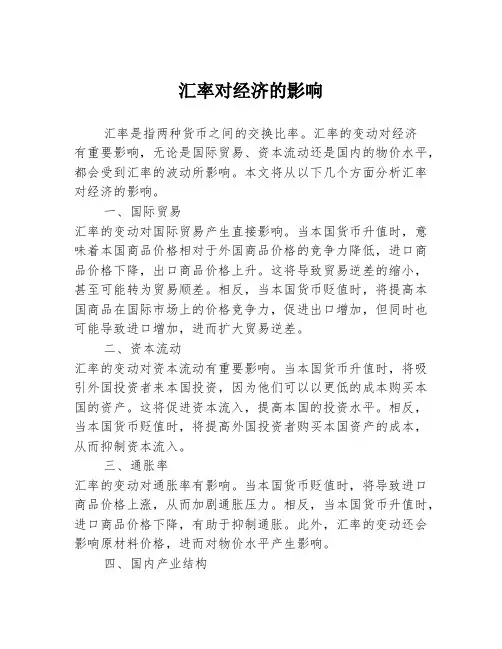 汇率对经济的影响

汇率是指两种货币之间的交换比率。汇率的变动对经济有重要影响，无论是国际贸易、资本流动还是国内的物价水平，都会受到汇率的波动所影响。本文将从以下几个方面分析汇率对经济的影响。

一、国际贸易

汇率的变动对国际贸易产生直接影响。当本国货币升值时，意味着本国商品价格相对于外国商品价格的竞争力降低，进口商品价格下降，出口商品价格上升。这将导致贸易逆差的缩小，甚至可能转为贸易顺差。相反，当本国货币贬值时，将提高本国商品在国际市场上的价格竞争力，促进出口增加，但同时也可能导致进口增加，进而扩大贸易逆差。

二、资本流动

汇率的变动对资本流动有重要影响。当本国货币升值时，将吸引外国投资者来本国投资，因为他们可以以更低的成本购买本国的资产。这将促进资本流入，提高本国的投资水平。相反，当本国货币贬值时，将提高外国投资者购买本国资产的成本，从而抑制资本流入。

三、通胀率

汇率的变动对通胀率有影响。当本国货币贬值时，将导致进口商品价格上涨，从而加剧通胀压力。相反，当本国货币升值时，进口商品价格下降，有助于抑制通胀。此外，汇率的变动还会影响原材料价格，进而对物价水平产生影响。

四、国内产业结构